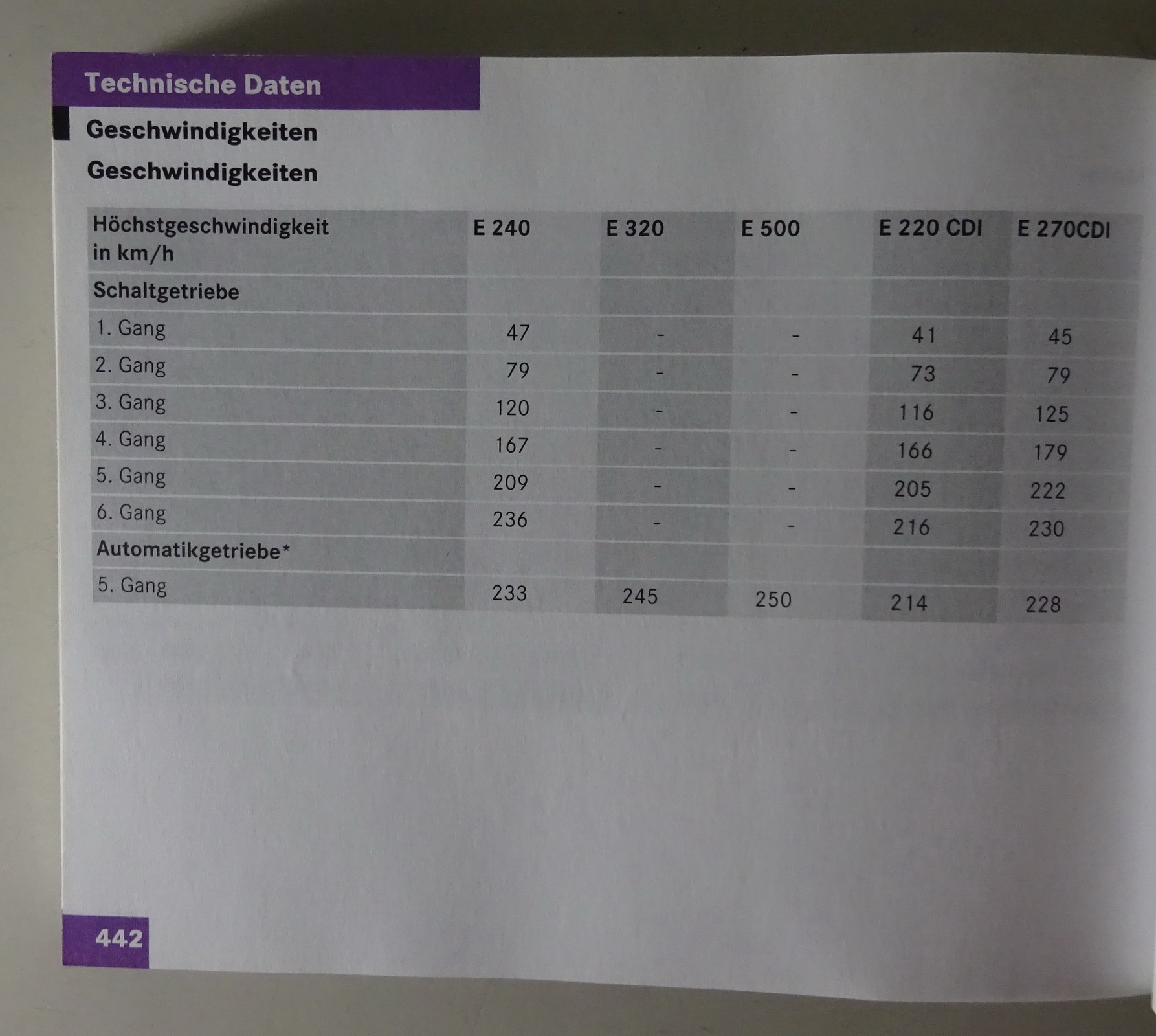 Technische Daten

Geschwindigkeiten

Geschwindigkeiten

| Höchstgeschwindigkeit in km/h | E 240 | E 320 | E 500 | E 220 CDI | E 270CDI |
|---|---|---|---|---|---|
| Schaltgetriebe | | | | | |
| 1. Gang | 47 | - | - | 41 | 45 |
| 2. Gang | 79 | - | - | 73 | 79 |
| 3. Gang | 120 | - | - | 116 | 125 |
| 4. Gang | 167 | - | - | 166 | 179 |
| 5. Gang | 209 | - | - | 205 | 222 |
| 6. Gang | 236 | - | - | 216 | 230 |
| Automatikgetriebe* | | | | | |
| 5. Gang | 233 | 245 | 250 | 214 | 228 |

442